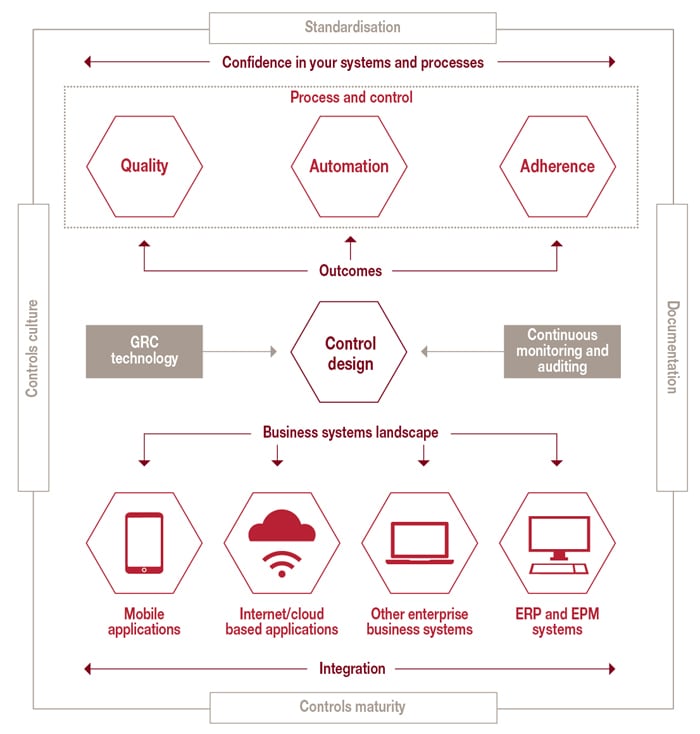 Standardisation

Confidence in your systems and processes

Process and control

Quality

Automation

Adherence

Outcomes

Controls culture

GRC technology

Control design

Continuous monitoring and auditing

Documentation

Business systems landscape

Mobile applications

Internet/cloud based applications

Other enterprise business systems

ERP and EPM systems

Integration

Controls maturity